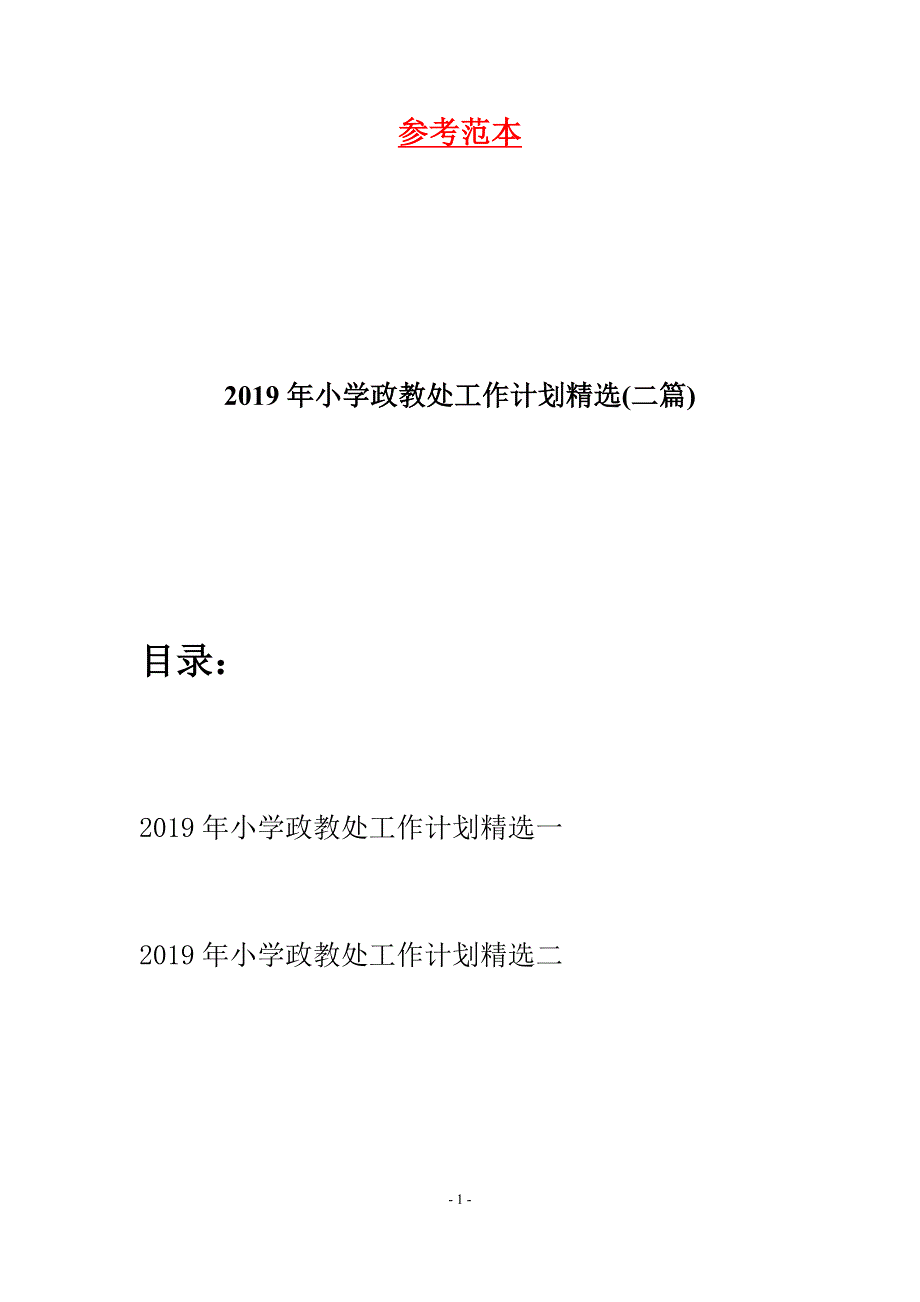 参考范本

2019年小学政教处工作计划精选(二篇)

目录：

2019年小学政教处工作计划精选一

2019年小学政教处工作计划精选二

- 1 -